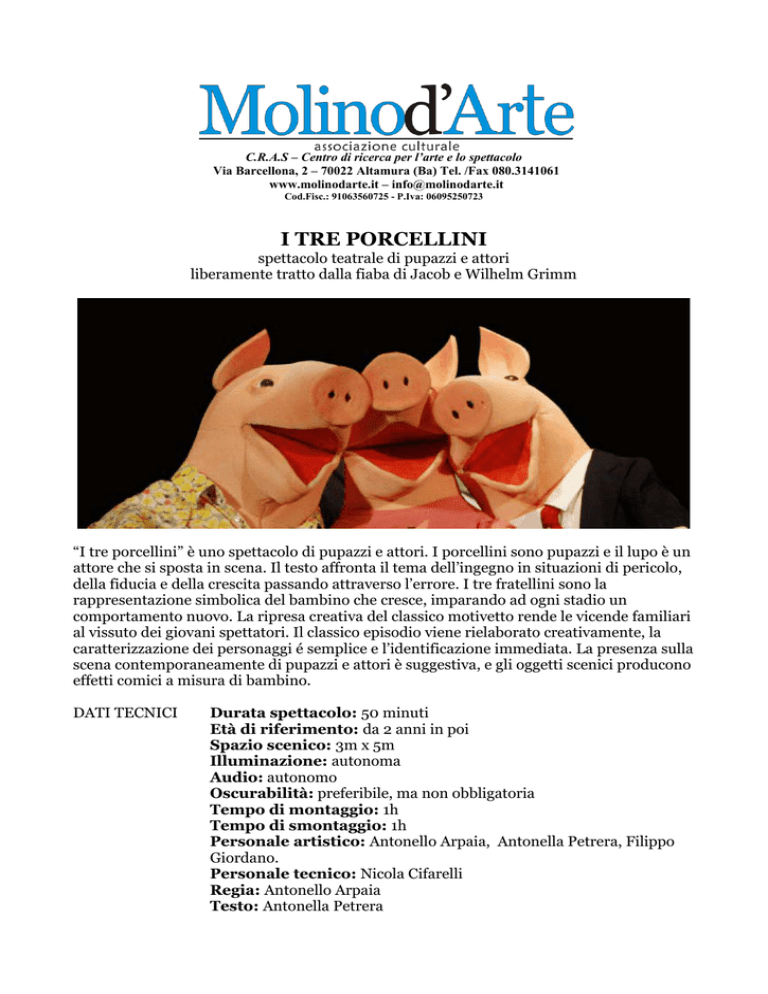 Molinod'Arte
associazione culturale
C.R.A.S – Centro di ricerca per l'arte e lo spettacolo
Via Barcellona, 2 – 70022 Altamura (Ba) Tel. /Fax 080.3141061
www.molinodarte.it – info@molinodarte.it
Cod.Fisc.: 91063560725 - P.Iva: 06095250723

I TRE PORCELLINI
spettacolo teatrale di pupazzi e attori
liberamente tratto dalla fiaba di Jacob e Wilhelm Grimm

"I tre porcellini" è uno spettacolo di pupazzi e attori. I porcellini sono pupazzi e il lupo è un attore che si sposta in scena. Il testo affronta il tema dell'ingegno in situazioni di pericolo, della fiducia e della crescita passando attraverso l'errore. I tre fratellini sono la rappresentazione simbolica del bambino che cresce, imparando ad ogni stadio un comportamento nuovo. La ripresa creativa del classico motivetto rende le vicende familiari al vissuto dei giovani spettatori. Il classico episodio viene rielaborato creativamente, la caratterizzazione dei personaggi é semplice e l'identificazione immediata. La presenza sulla scena contemporaneamente di pupazzi e attori è suggestiva, e gli oggetti scenici producono effetti comici a misura di bambino.

DATI TECNICI
Durata spettacolo: 50 minuti
Età di riferimento: da 2 anni in poi
Spazio scenico: 3m x 5m
Illuminazione: autonoma
Audio: autonomo
Oscurabilità: preferibile, ma non obbligatoria
Tempo di montaggio: 1h
Tempo di smontaggio: 1h
Personale artistico: Antonello Arpaia, Antonella Petrera, Filippo Giordano.
Personale tecnico: Nicola Cifarelli
Regia: Antonello Arpaia
Testo: Antonella Petrera